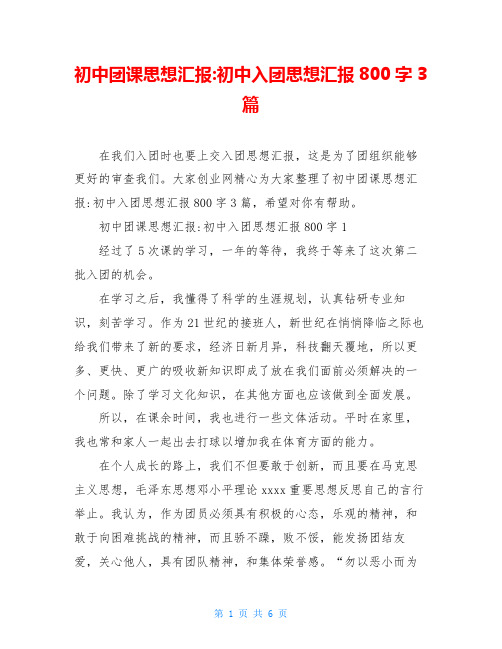 初中团课思想汇报:初中入团思想汇报 800 字 3 篇

在我们入团时也要上交入团思想汇报，这是为了团组织能够更好的审查我们。大家创业网精心为大家整理了初中团课思想汇报:初中入团思想汇报 800 字 3 篇，希望对你有帮助。

初中团课思想汇报:初中入团思想汇报 800 字 1

经过了 5 次课的学习，一年的等待，我终于等来了这次第二批入团的机会。

在学习之后，我懂得了科学的生涯规划，认真钻研专业知识，刻苦学习。作为 21 世纪的接班人，新世纪在悄悄降临之际也给我们带来了新的要求，经济日新月异，科技翻天覆地，所以更多、更快、更广的吸收新知识即成了放在我们面前必须解决的一个问题。除了学习文化知识，在其他方面也应该做到全面发展。

所以，在课余时间，我也进行一些文体活动。平时在家里，我也常和家人一起出去打球以增加我在体育方面的能力。

在个人成长的路上，我们不但要敢于创新，而且要在马克思主义思想，毛泽东思想邓小平理论 xxxx 重要思想反思自己的言行举止。我认为，作为团员必须具有积极的心态，乐观的精神，和敢于向困难挑战的精神，而且骄不躁，败不馁，能发扬团结友爱，关心他人，具有团队精神，和集体荣誉感。“勿以恶小而为

第 1 页 共 6 页